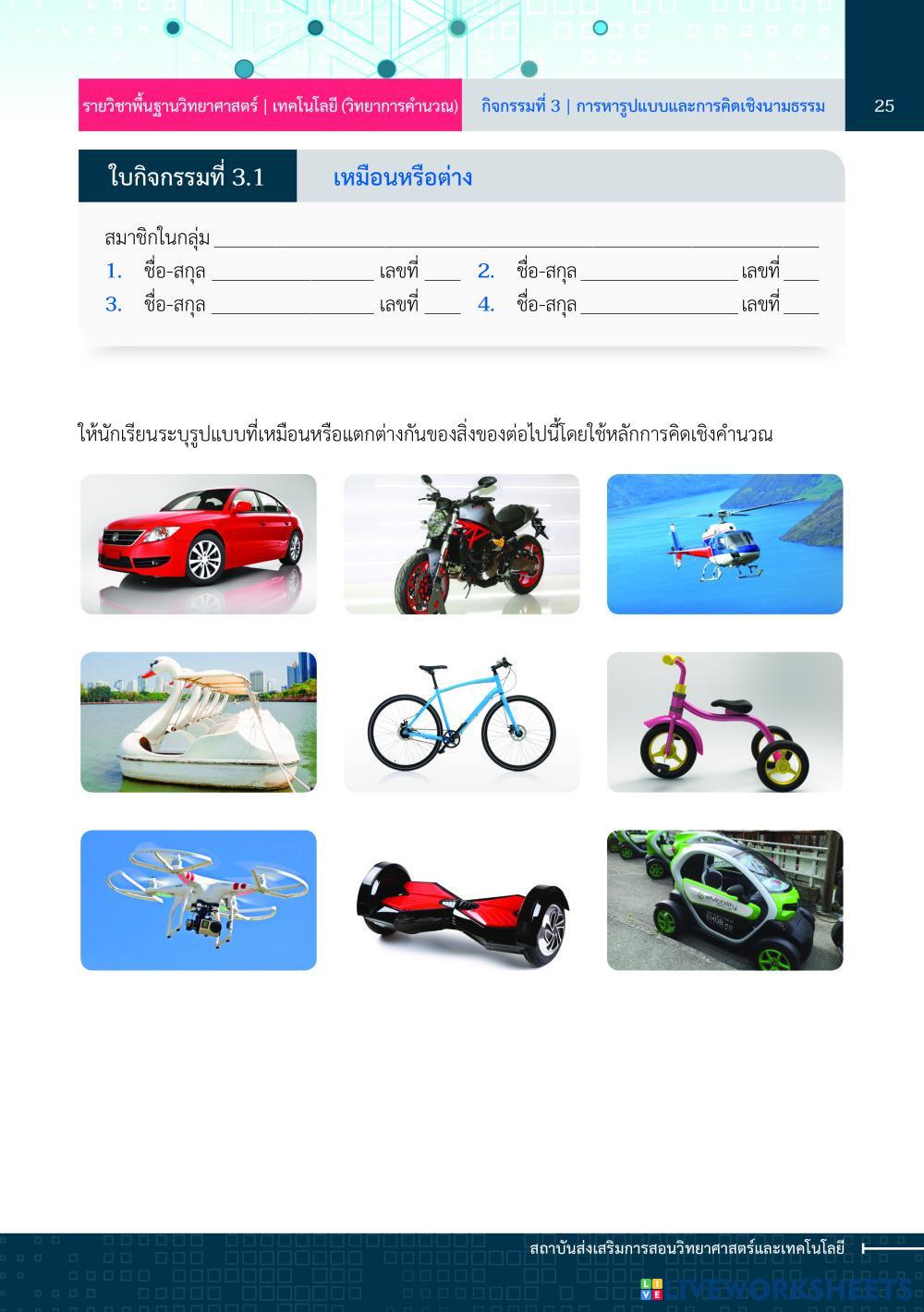 รายวิชาพื้นฐานวิทยาศาสตร์ | เทคโนโลยี (วิทยาการคำนวณ) กิจกรรมที่ 3 | การหารูปแบบและการคิดเชิงนามธรรม 25

ใบกิจกรรมที่ 3.1 เหมือนหรือต่าง

สมาชิกในกลุ่ม ____________________
1. ชื่อ-สกุล ____________ เลขที่ ____ 2. ชื่อ-สกุล ____________ เลขที่ ____
3. ชื่อ-สกุล ____________ เลขที่ ____ 4. ชื่อ-สกุล ____________ เลขที่ ____

ให้นักเรียนระบุรูปแบบที่เหมือนหรือแตกต่างกันของสิ่งของต่อไปนี้โดยใช้หลักการคิดเชิงคำนวณ

สถาบันส่งเสริมการสอนวิทยาศาสตร์และเทคโนโลยี

LIVEWORKSHEETS